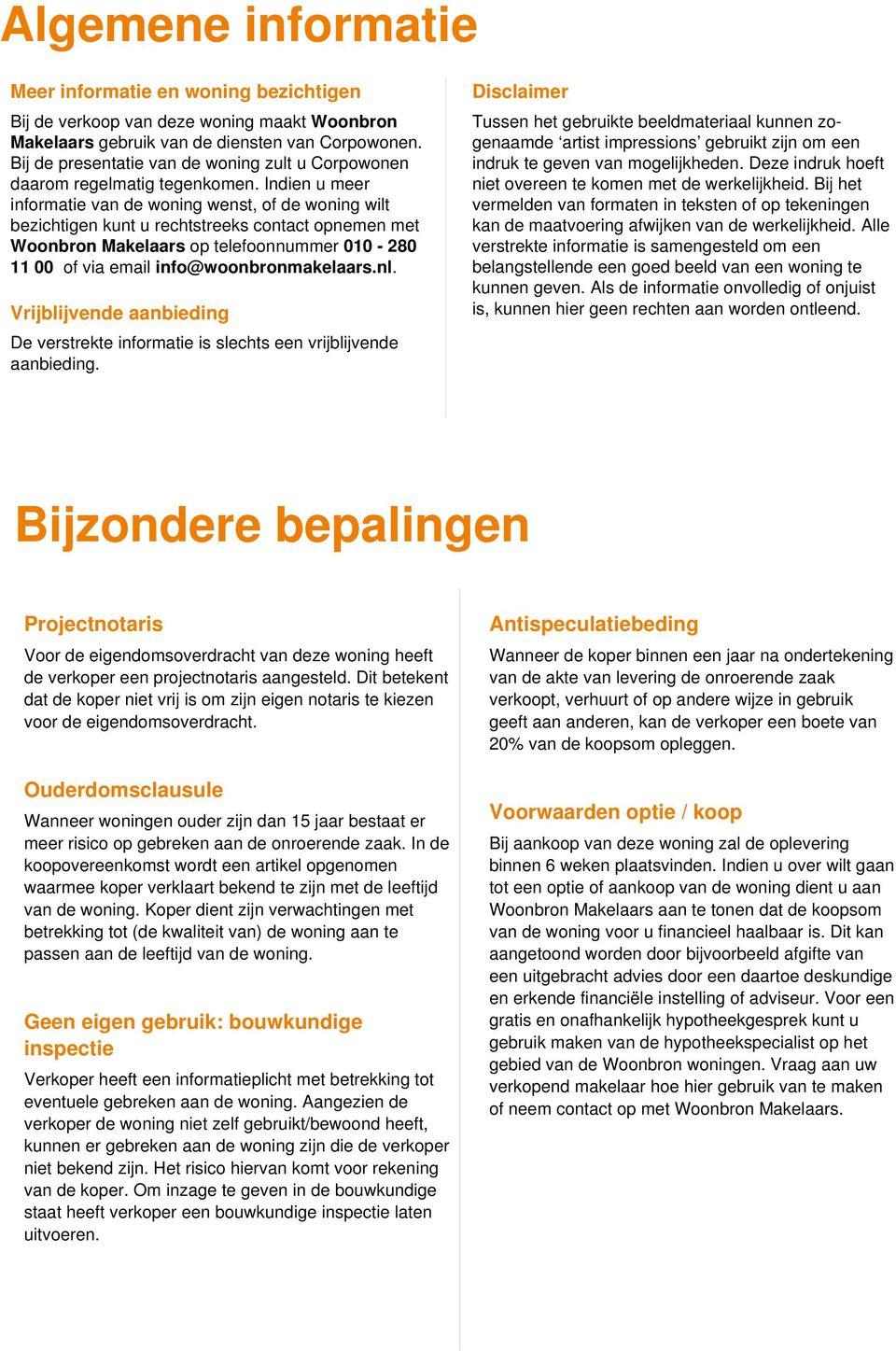 Algemene informatie

Meer informatie en woning bezichtigen

Bij de verkoop van deze woning maakt Woonbron Makelaars gebruik van de diensten van Corpowonen. Bij de presentatie van de woning zult u Corpowonen daarom regelmatig tegenkomen. Indien u meer informatie van de woning wenst, of de woning wilt bezichtigen kunt u rechtstreeks contact opnemen met Woonbron Makelaars op telefoonnummer 010 - 280 11 00 of via email info@woonbronmakelaars.nl.

Vrijblijvende aanbieding

De verstrekte informatie is slechts een vrijblijvende aanbieding.

Disclaimer

Tussen het gebruikte beeldmateriaal kunnen zogenaamde ‘artist impressions’ gebruikt zijn om een indruk te geven van mogelijkheden. Deze indruk hoeft niet overeen te komen met de werkelijkheid. Bij het vermelden van formaten in teksten of op tekeningen kan de maatvoering afwijken van de werkelijkheid. Alle verstrekte informatie is samengesteld om een belangstellende een goed beeld van een woning te kunnen geven. Als de informatie onvolledig of onjuist is, kunnen hier geen rechten aan worden ontleend.

Bijzondere bepalingen

Projectnotaris

Voor de eigendomsoverdracht van deze woning heeft de verkoper een projectnotaris aangesteld. Dit betekent dat de koper niet vrij is om zijn eigen notaris te kiezen voor de eigendomsoverdracht.

Ouderdomsclausule

Wanneer woningen ouder zijn dan 15 jaar bestaat er meer risico op gebreken aan de onroerende zaak. In de koopovereenkomst wordt een artikel opgenomen waarmee koper verklaart bekend te zijn met de leeftijd van de woning. Koper dient zijn verwachtingen met betrekking tot (de kwaliteit van) de woning aan te passen aan de leeftijd van de woning.

Geen eigen gebruik: bouwkundige inspectie

Verkoper heeft een informatieplicht met betrekking tot eventuele gebreken aan de woning. Aangezien de verkoper de woning niet zelf gebruikt/bewoond heeft, kunnen er gebreken aan de woning zijn die de verkoper niet bekend zijn. Het risico hiervan komt voor rekening van de koper. Om inzage te geven in de bouwkundige staat heeft verkoper een bouwkundige inspectie laten uitvoeren.

Antispeculatiebeding

Wanneer de koper binnen een jaar na ondertekening van de akte van levering de onroerende zaak verkoopt, verhuurt of op andere wijze in gebruik geeft aan anderen, kan de verkoper een boete van 20% van de koopsom opleggen.

Voorwaarden optie / koop

Bij aankoop van deze woning zal de oplevering binnen 6 weken plaatsvinden. Indien u over wilt gaan tot een optie of aankoop van de woning dient u aan Woonbron Makelaars aan te tonen dat de koopsom van de woning voor u financieel haalbaar is. Dit kan aangetoond worden door bijvoorbeeld afgifte van een uitgebracht advies door een daartoe deskundige en erkende financiële instelling of adviseur. Voor een gratis en onafhankelijk hypotheekgesprek kunt u gebruik maken van de hypotheekspecialist op het gebied van de Woonbron woningen. Vraag aan uw verkopend makelaar hoe hier gebruik van te maken of neem contact op met Woonbron Makelaars.